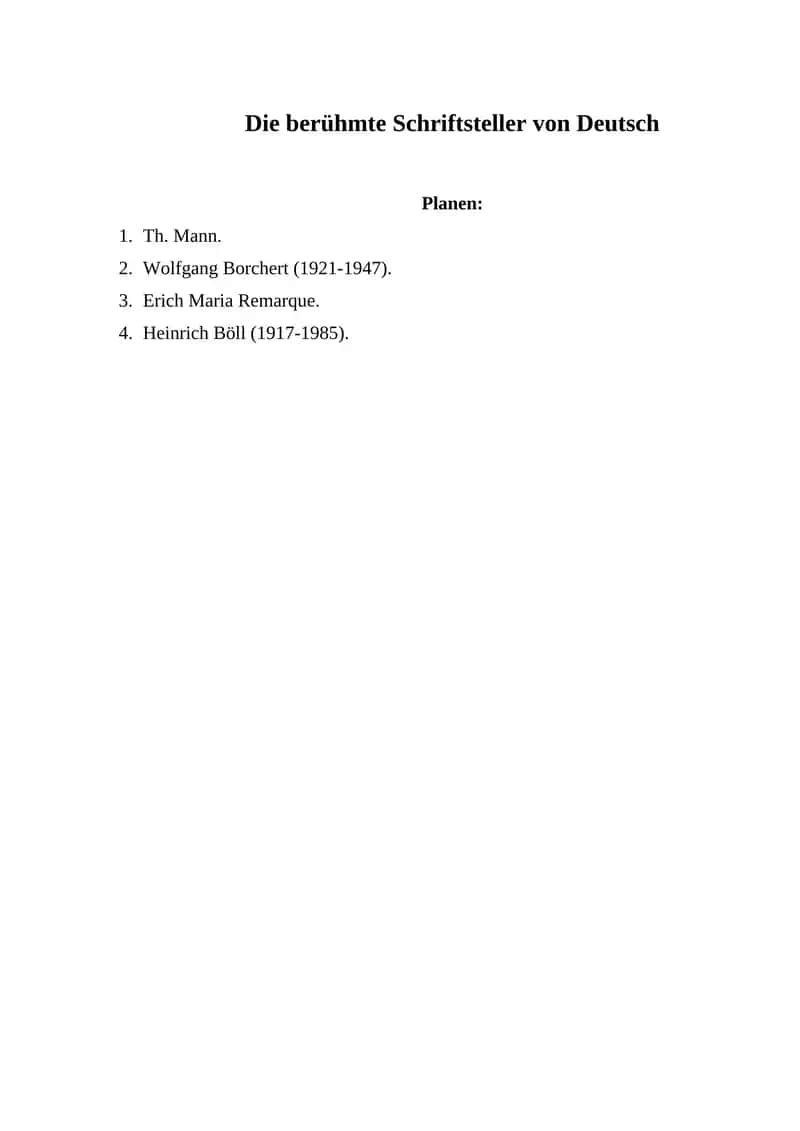 Die berühmte Schriftsteller von Deutsch

Planen:

1. Th. Mann.
2. Wolfgang Borchert (1921-1947).
3. Erich Maria Remarque.
4. Heinrich Böll (1917-1985).